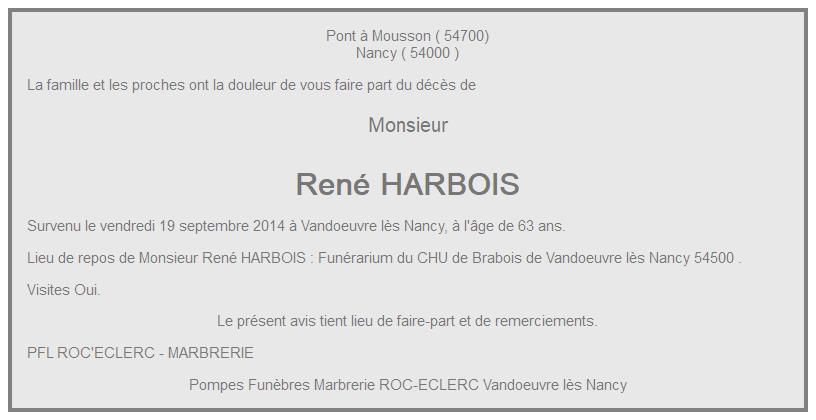 Pont à Mousson ( 54700)
Nancy ( 54000 )

La famille et les proches ont la douleur de vous faire part du décès de

Monsieur

René HARBOIS

Survenu le vendredi 19 septembre 2014 à Vandoeuvre lès Nancy, à l'âge de 63 ans.

Lieu de repos de Monsieur René HARBOIS : Funérarium du CHU de Brabois de Vandoeuvre lès Nancy 54500 .

Visites Oui.

Le présent avis tient lieu de faire-part et de remerciements.

PFL ROC'ECLERC - MARBRERIE

Pompes Funèbres Marbrerie ROC-ECLERC Vandoeuvre lès Nancy